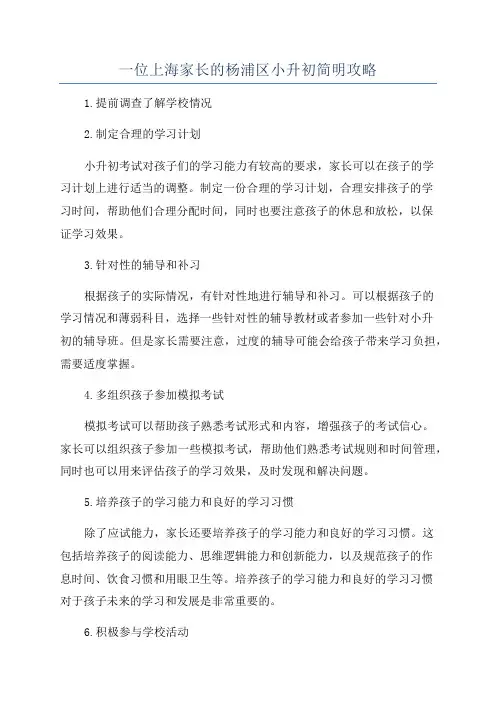 一位上海家长的杨浦区小升初简明攻略

1.提前调查了解学校情况

2.制定合理的学习计划

小升初考试对孩子们的学习能力有较高的要求，家长可以在孩子的学习计划上进行适当的调整。制定一份合理的学习计划，合理安排孩子的学习时间，帮助他们合理分配时间，同时也要注意孩子的休息和放松，以保证学习效果。

3.针对性的辅导和补习

根据孩子的实际情况，有针对性地进行辅导和补习。可以根据孩子的学习情况和薄弱科目，选择一些针对性的辅导教材或者参加一些针对小升初的辅导班。但是家长需要注意，过度的辅导可能会给孩子带来学习负担，需要适度掌握。

4.多组织孩子参加模拟考试

模拟考试可以帮助孩子熟悉考试形式和内容，增强孩子的考试信心。家长可以组织孩子参加一些模拟考试，帮助他们熟悉考试规则和时间管理，同时也可以用来评估孩子的学习效果，及时发现和解决问题。

5.培养孩子的学习能力和良好的学习习惯

除了应试能力，家长还要培养孩子的学习能力和良好的学习习惯。这包括培养孩子的阅读能力、思维逻辑能力和创新能力，以及规范孩子的作息时间、饮食习惯和用眼卫生等。培养孩子的学习能力和良好的学习习惯对于孩子未来的学习和发展是非常重要的。

6.积极参与学校活动